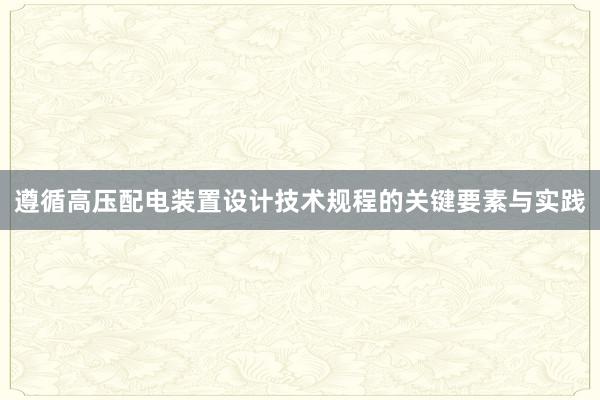 遵循高压配电装置设计技术规程的关键要素与实践